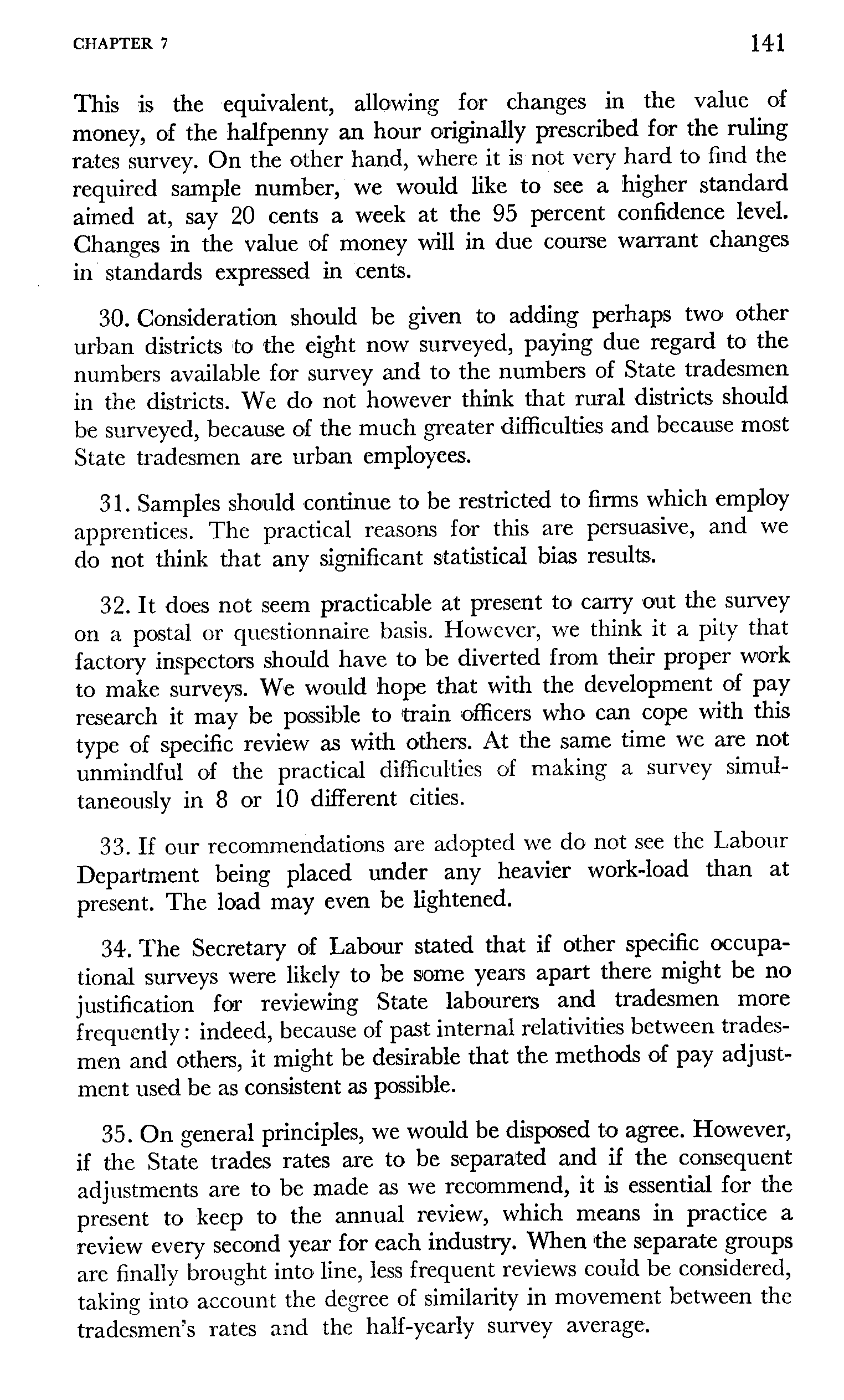 CHAPTER 7

141

This is the equivalent, allowing for changes in the value of money, of the halfpenny an hour originally prescribed for the ruling rates survey. On the other hand, where it is not very hard to find the required sample number, we would like to see a higher standard aimed at, say 20 cents a week at the 95 percent confidence level. Changes in the value of money will in due course warrant changes in standards expressed in cents.

30. Consideration should be given to adding perhaps two other urban districts to the eight now surveyed, paying due regard to the numbers available for survey and to the numbers of State tradesmen in the districts. We do not however think that rural districts should be surveyed, because of the much greater difficulties and because most State tradesmen are urban employees.

31. Samples should continue to be restricted to firms which employ apprentices. The practical reasons for this are persuasive, and we do not think that any significant statistical bias results.

32. It does not seem practicable at present to carry out the survey on a postal or questionnaire basis. However, we think it a pity that factory inspectors should have to be diverted from their proper work to make surveys. We would hope that with the development of pay research it may be possible to train officers who can cope with this type of specific review as with others. At the same time we are not unmindful of the practical difficulties of making a survey simultaneously in 8 or 10 different cities.

33. If our recommendations are adopted we do not see the Labour Department being placed under any heavier work-load than at present. The load may even be lightened.

34. The Secretary of Labour stated that if other specific occupational surveys were likely to be some years apart there might be no justification for reviewing State labourers and tradesmen more frequently: indeed, because of past internal relativities between tradesmen and others, it might be desirable that the methods of pay adjustment used be as consistent as possible.

35. On general principles, we would be disposed to agree. However, if the State trades rates are to be separated and if the consequent adjustments are to be made as we recommend, it is essential for the present to keep to the annual review, which means in practice a review every second year for each industry. When the separate groups are finally brought into line, less frequent reviews could be considered, taking into account the degree of similarity in movement between the tradesmen's rates and the half-yearly survey average.